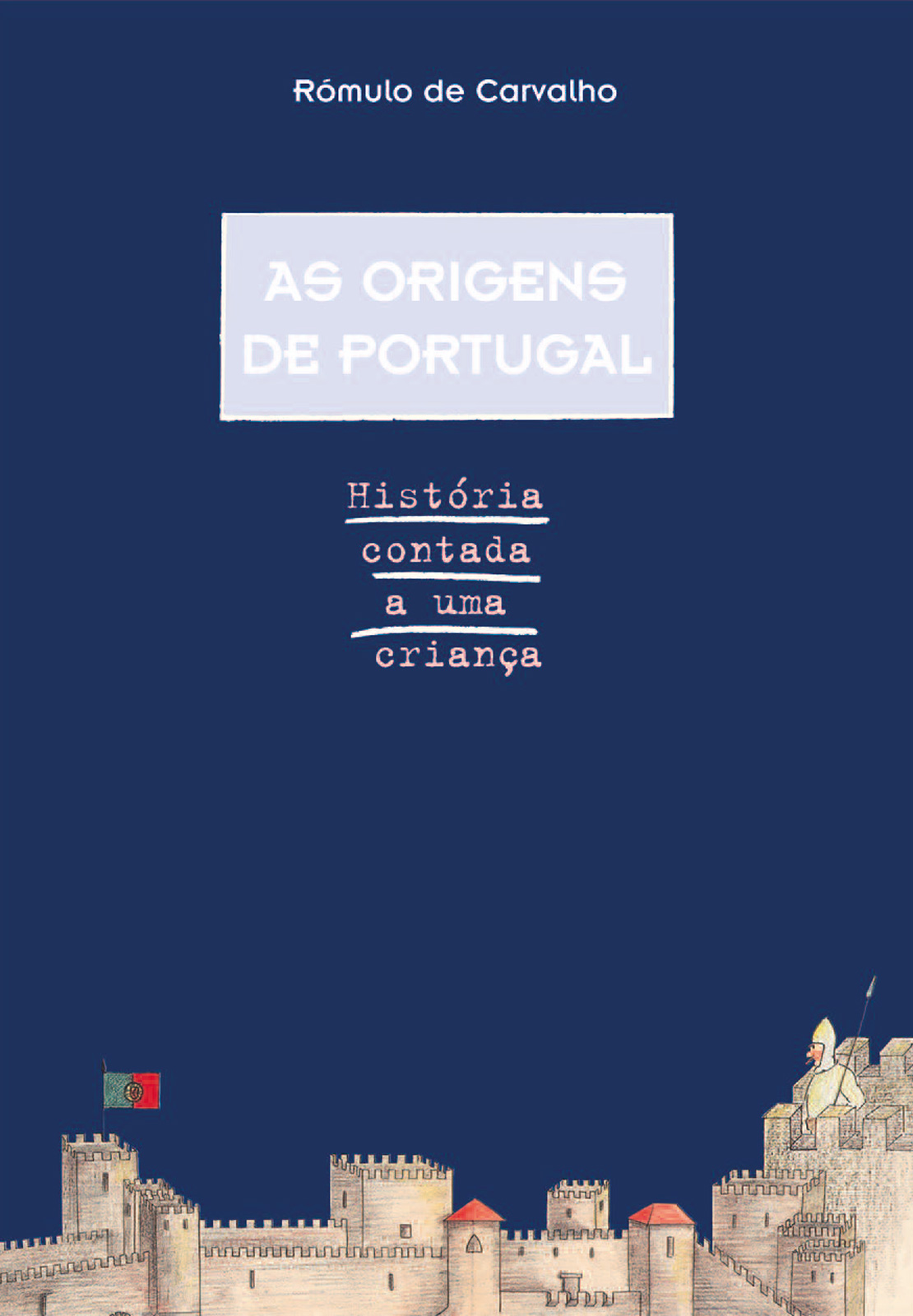 Rómulo de Carvalho

AS ORIGENS DE PORTUGAL

História contada a uma criança